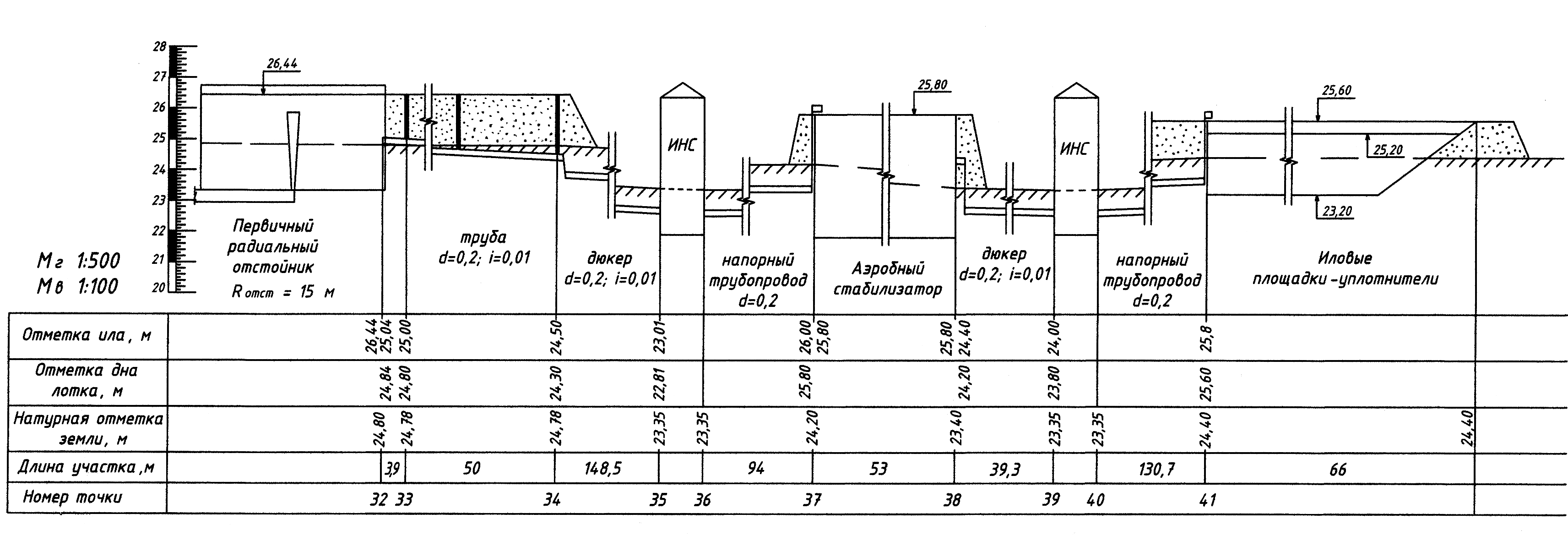 28
27
26
25
24
23
22
21
20

26,44

25,80

25,60

25,20

23,20

ИНС

ИНС

Мг 1:500
Мв 1:100

Первичный радиальный отстойник
$R_{отст}$ = 15 м

труба
d=0,2; i=0,01

дюкер
d=0,2; i=0,01

напорный трубопровод
d=0,2

Аэробный стабилизатор

дюкер
d=0,2; i=0,01

напорный трубопровод
d=0,2

Иловые площадки-уплотнители

| Отметка ила, м | 26,44 25,04 | 25,00 | 24,50 | 23,01 | | 26,00 25,80 | 25,80 24,40 | 24,00 | | 25,8 | |
|---|---|---|---|---|---|---|---|---|---|---|---|
| Отметка дна лотка, м | 24,84 | 24,80 | 24,30 | 22,81 | | 25,80 | 24,20 | 23,80 | | 25,60 | |
| Натурная отметка земли, м | 24,80 | 24,78 | 24,78 | 23,35 | 23,35 | 24,20 | 23,40 | 23,35 | 23,35 | 24,40 | 24,40 |
| Длина участка, м | 3,9 | 50 | 148,5 | | 94 | 53 | 39,3 | | 130,7 | 66 | |
| Номер точки | 32 | 33 | 34 | 35 | 36 | 37 | 38 | 39 | 40 | 41 | |